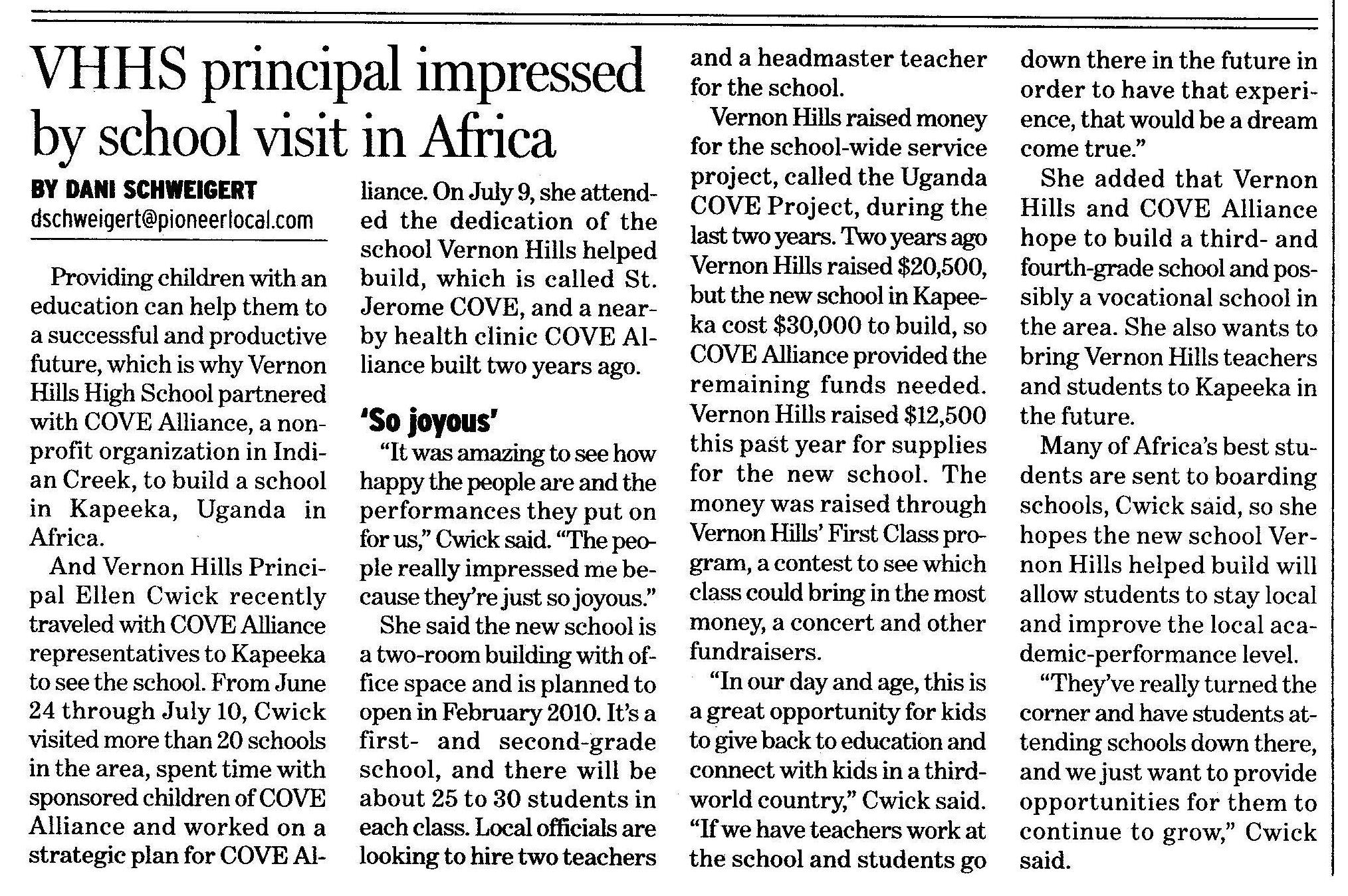 VHHS principal impressed by school visit in Africa

BY DANI SCHWEIGERT
dschweigert@pioneerlocal.com

Providing children with an education can help them to a successful and productive future, which is why Vernon Hills High School partnered with COVE Alliance, a nonprofit organization in Indian Creek, to build a school in Kapeeka, Uganda in Africa.

And Vernon Hills Principal Ellen Cwick recently traveled with COVE Alliance representatives to Kapeeka to see the school. From June 24 through July 10, Cwick visited more than 20 schools in the area, spent time with sponsored children of COVE Alliance and worked on a strategic plan for COVE Alliance. On July 9, she attended the dedication of the school Vernon Hills helped build, which is called St. Jerome COVE, and a nearby health clinic COVE Alliance built two years ago.

'So joyous'

"It was amazing to see how happy the people are and the performances they put on for us," Cwick said. "The people really impressed me because they're just so joyous."

She said the new school is a two-room building with office space and is planned to open in February 2010. It's a first- and second-grade school, and there will be about 25 to 30 students in each class. Local officials are looking to hire two teachers and a headmaster teacher for the school.

Vernon Hills raised money for the school-wide service project, called the Uganda COVE Project, during the last two years. Two years ago Vernon Hills raised $20,500, but the new school in Kapeeka cost $30,000 to build, so COVE Alliance provided the remaining funds needed. Vernon Hills raised $12,500 this past year for supplies for the new school. The money was raised through Vernon Hills' First Class program, a contest to see which class could bring in the most money, a concert and other fundraisers.

"In our day and age, this is a great opportunity for kids to give back to education and connect with kids in a third-world country," Cwick said. "If we have teachers work at the school and students go down there in the future in order to have that experience, that would be a dream come true."

She added that Vernon Hills and COVE Alliance hope to build a third- and fourth-grade school and possibly a vocational school in the area. She also wants to bring Vernon Hills teachers and students to Kapeeka in the future.

Many of Africa's best students are sent to boarding schools, Cwick said, so she hopes the new school Vernon Hills helped build will allow students to stay local and improve the local academic-performance level.

"They've really turned the corner and have students attending schools down there, and we just want to provide opportunities for them to continue to grow," Cwick said.